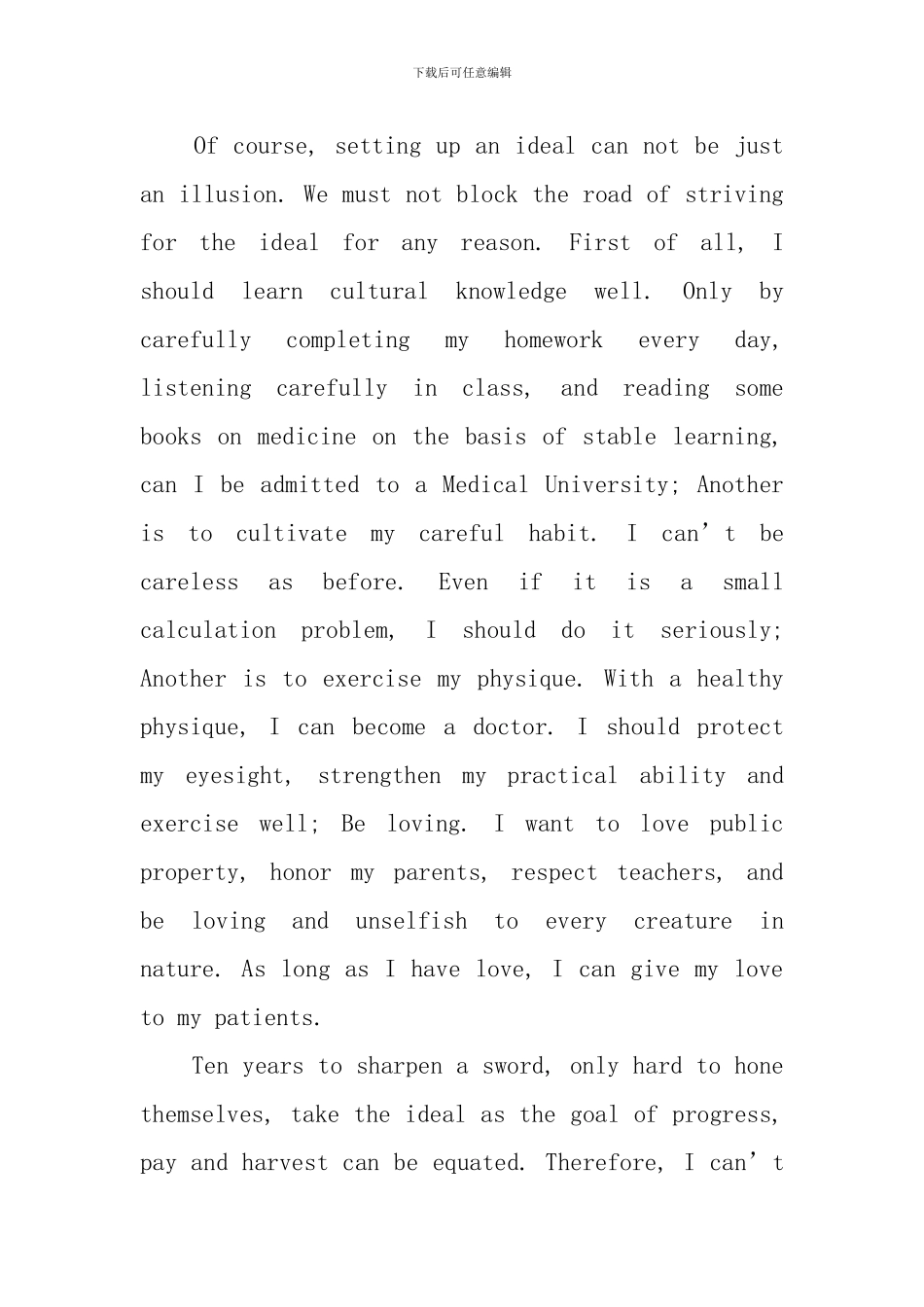 下载后可任意编辑

Of course, setting up an ideal can not be just an illusion. We must not block the road of striving for the ideal for any reason. First of all, I should learn cultural knowledge well. Only by carefully completing my homework every day, listening carefully in class, and reading some books on medicine on the basis of stable learning, can I be admitted to a Medical University; Another is to cultivate my careful habit. I can’t be careless as before. Even if it is a small calculation problem, I should do it seriously; Another is to exercise my physique. With a healthy physique, I can become a doctor. I should protect my eyesight, strengthen my practical ability and exercise well; Be loving. I want to love public property, honor my parents, respect teachers, and be loving and unselfish to every creature in nature. As long as I have love, I can give my love to my patients.

Ten years to sharpen a sword, only hard to hone themselves, take the ideal as the goal of progress, pay and harvest can be equated. Therefore, I can’t